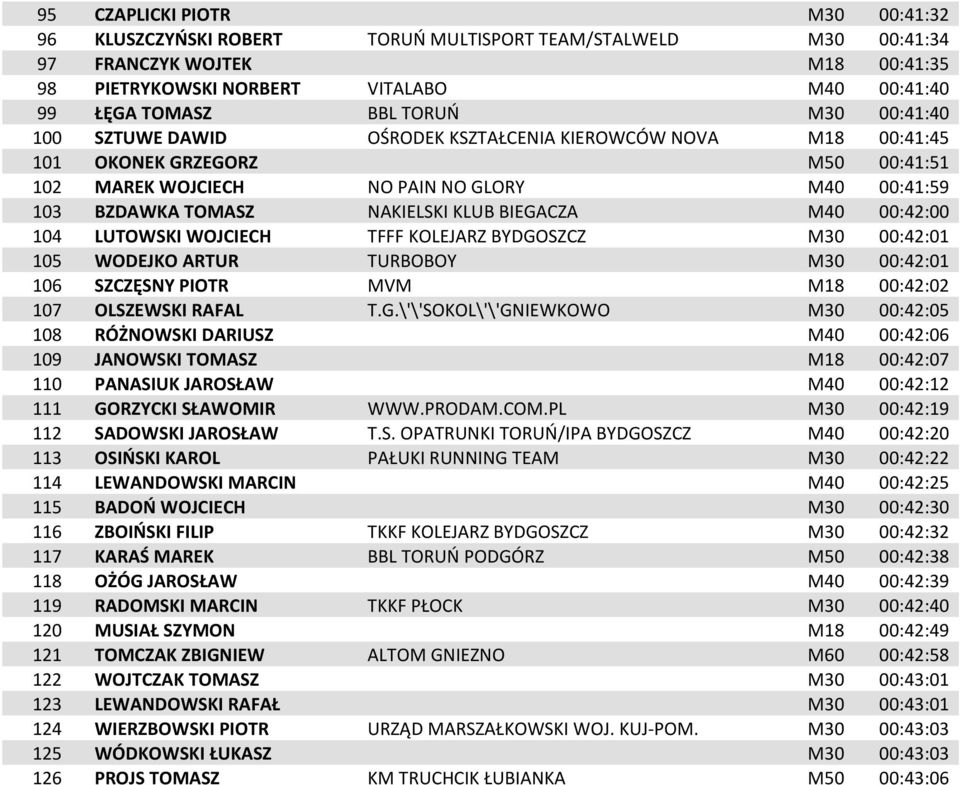 | 95 | CZAPLICKI PIOTR | | M30 | 00:41:32 |
|---|---|---|---|---|
| 96 | KLUSZCZYŃSKI ROBERT | TORUŃ MULTISPORT TEAM/STALWELD | M30 | 00:41:34 |
| 97 | FRANCZYK WOJTEK | | M18 | 00:41:35 |
| 98 | PIETRYKOWSKI NORBERT | VITALABO | M40 | 00:41:40 |
| 99 | ŁĘGA TOMASZ | BBL TORUŃ | M30 | 00:41:40 |
| 100 | SZTUWE DAWID | OŚRODEK KSZTAŁCENIA KIEROWCÓW NOVA | M18 | 00:41:45 |
| 101 | OKONEK GRZEGORZ | | M50 | 00:41:51 |
| 102 | MAREK WOJCIECH | NO PAIN NO GLORY | M40 | 00:41:59 |
| 103 | BZDAWKA TOMASZ | NAKIELSKI KLUB BIEGACZA | M40 | 00:42:00 |
| 104 | LUTOWSKI WOJCIECH | TFFF KOLEJARZ BYDGOSZCZ | M30 | 00:42:01 |
| 105 | WODEJKO ARTUR | TURBOBOY | M30 | 00:42:01 |
| 106 | SZCZĘSNY PIOTR | MVM | M18 | 00:42:02 |
| 107 | OLSZEWSKI RAFAL | T.G.\'\'SOKOL\'\'GNIEWKOWO | M30 | 00:42:05 |
| 108 | RÓŻNOWSKI DARIUSZ | | M40 | 00:42:06 |
| 109 | JANOWSKI TOMASZ | | M18 | 00:42:07 |
| 110 | PANASIUK JAROSŁAW | | M40 | 00:42:12 |
| 111 | GORZYCKI SŁAWOMIR | WWW.PRODAM.COM.PL | M30 | 00:42:19 |
| 112 | SADOWSKI JAROSŁAW | T.S. OPATRUNKI TORUŃ/IPA BYDGOSZCZ | M40 | 00:42:20 |
| 113 | OSIŃSKI KAROL | PAŁUKI RUNNING TEAM | M30 | 00:42:22 |
| 114 | LEWANDOWSKI MARCIN | | M40 | 00:42:25 |
| 115 | BADOŃ WOJCIECH | | M30 | 00:42:30 |
| 116 | ZBOIŃSKI FILIP | TKKF KOLEJARZ BYDGOSZCZ | M30 | 00:42:32 |
| 117 | KARAŚ MAREK | BBL TORUŃ PODGÓRZ | M50 | 00:42:38 |
| 118 | OŻÓG JAROSŁAW | | M40 | 00:42:39 |
| 119 | RADOMSKI MARCIN | TKKF PŁOCK | M30 | 00:42:40 |
| 120 | MUSIAŁ SZYMON | | M18 | 00:42:49 |
| 121 | TOMCZAK ZBIGNIEW | ALTOM GNIEZNO | M60 | 00:42:58 |
| 122 | WOJTCZAK TOMASZ | | M30 | 00:43:01 |
| 123 | LEWANDOWSKI RAFAŁ | | M30 | 00:43:01 |
| 124 | WIERZBOWSKI PIOTR | URZĄD MARSZAŁKOWSKI WOJ. KUJ-POM. | M30 | 00:43:03 |
| 125 | WÓDKOWSKI ŁUKASZ | | M30 | 00:43:03 |
| 126 | PROJS TOMASZ | KM TRUCHCIK ŁUBIANKA | M50 | 00:43:06 |